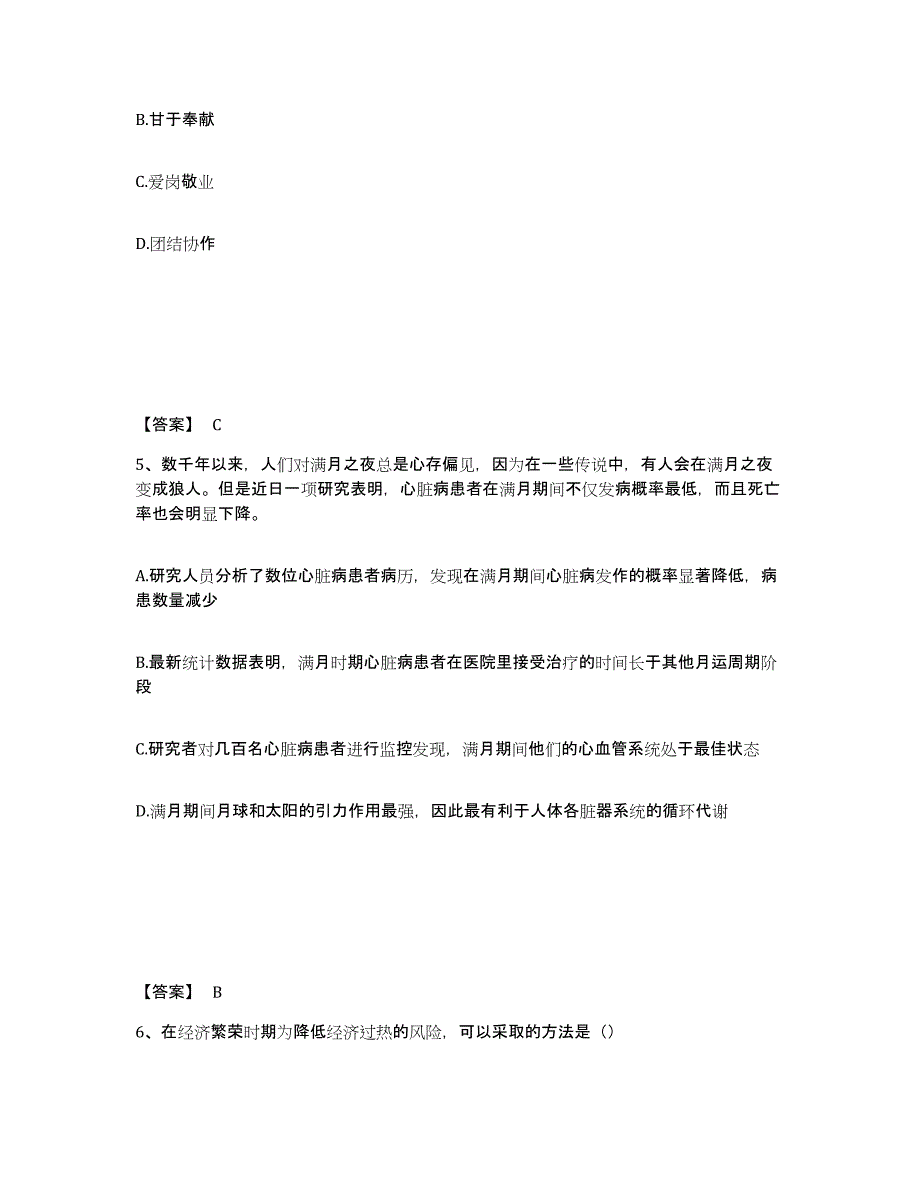 B.甘于奉献

C.爱岗敬业

D.团结协作

【答案】 C

5、数千年以来，人们对满月之夜总是心存偏见，因为在一些传说中，有人会在满月之夜变成狼人。但是近日一项研究表明，心脏病患者在满月期间不仅发病概率最低，而且死亡率也会明显下降。

A.研究人员分析了数位心脏病患者病历，发现在满月期间心脏病发作的概率显著降低，病患数量减少

B.最新统计数据表明，满月时期心脏病患者在医院里接受治疗的时间长于其他月运周期阶段

C.研究者对几百名心脏病患者进行监控发现，满月期间他们的心血管系统处于最佳状态

D.满月期间月球和太阳的引力作用最强，因此最有利于人体各脏器系统的循环代谢

【答案】 B

6、在经济繁荣时期为降低经济过热的风险，可以采取的方法是（）